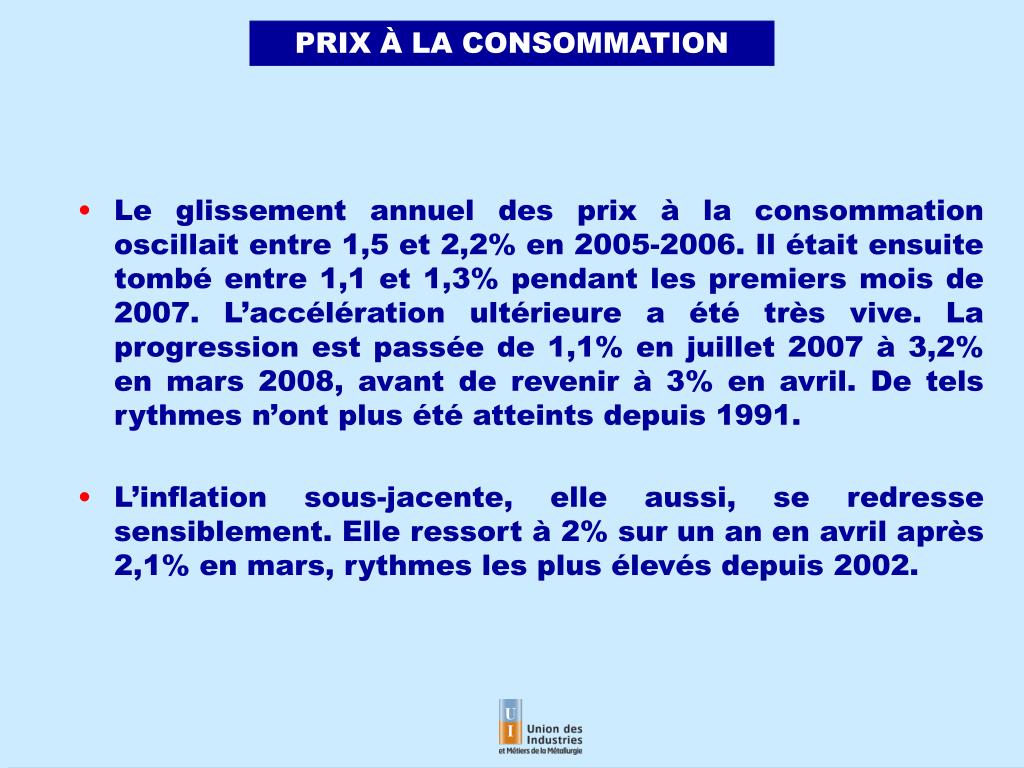 PRIX À LA CONSOMMATION

• Le glissement annuel des prix à la consommation oscillait entre 1,5 et 2,2% en 2005-2006. Il était ensuite tombé entre 1,1 et 1,3% pendant les premiers mois de 2007. L'accélération ultérieure a été très vive. La progression est passée de 1,1% en juillet 2007 à 3,2% en mars 2008, avant de revenir à 3% en avril. De tels rythmes n'ont plus été atteints depuis 1991.

• L'inflation sous-jacente, elle aussi, se redresse sensiblement. Elle ressort à 2% sur un an en avril après 2,1% en mars, rythmes les plus élevés depuis 2002.

U I Union des Industries et Métiers de la Métallurgie